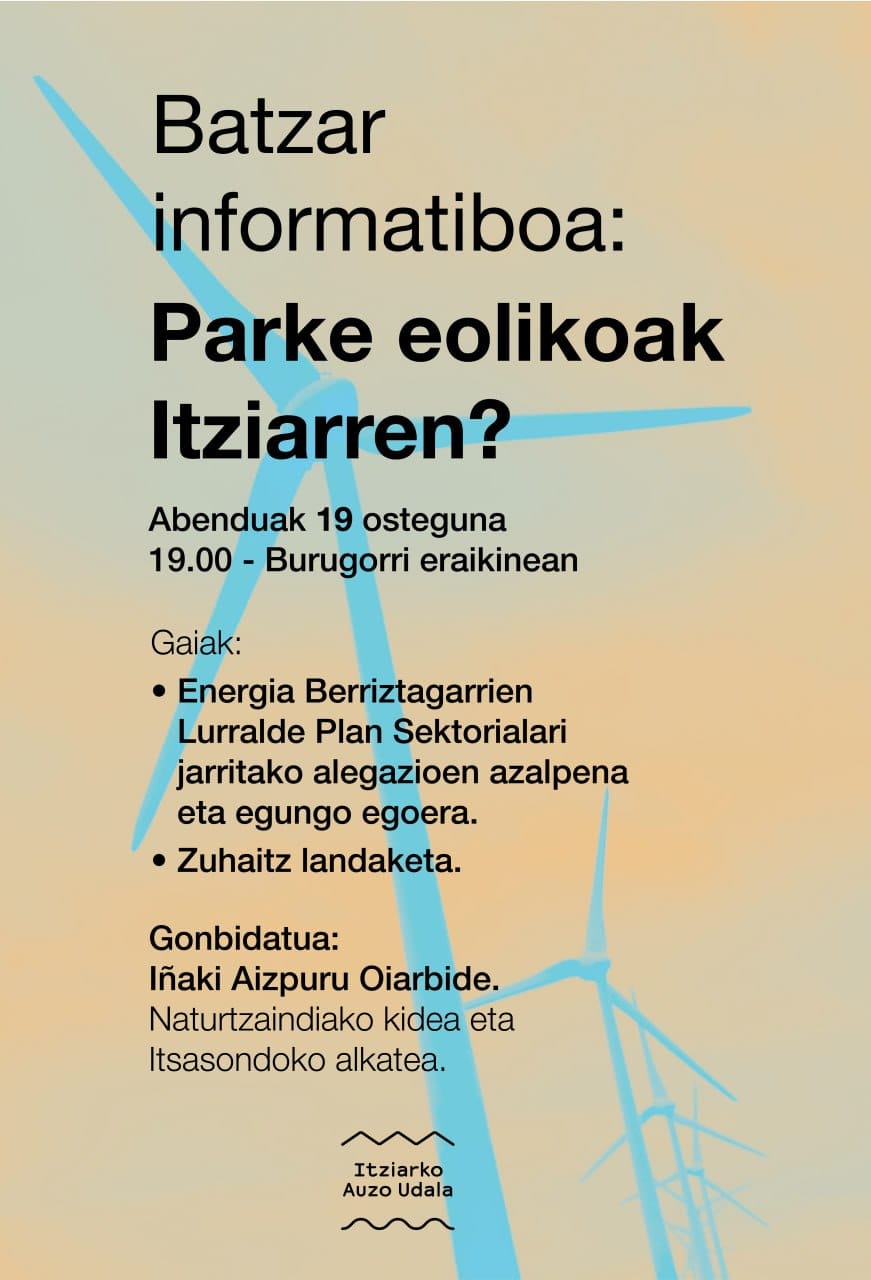 Batzar informatiboa:

Parke eolikoak Itziarren?

Abenduak 19 osteguna
19.00 - Burugorri eraikinean

Gaiak:

• Energia Berriztagarrien Lurralde Plan Sektorialari jarritako alegazioen azalpena eta egungo egoera.

• Zuhaitz landaketa.

Gonbidatua:
Iñaki Aizpuru Oiarbide.
Naturtzaindiako kidea eta Itsasondoko alkatea.

Itziarko
Auzo Udala